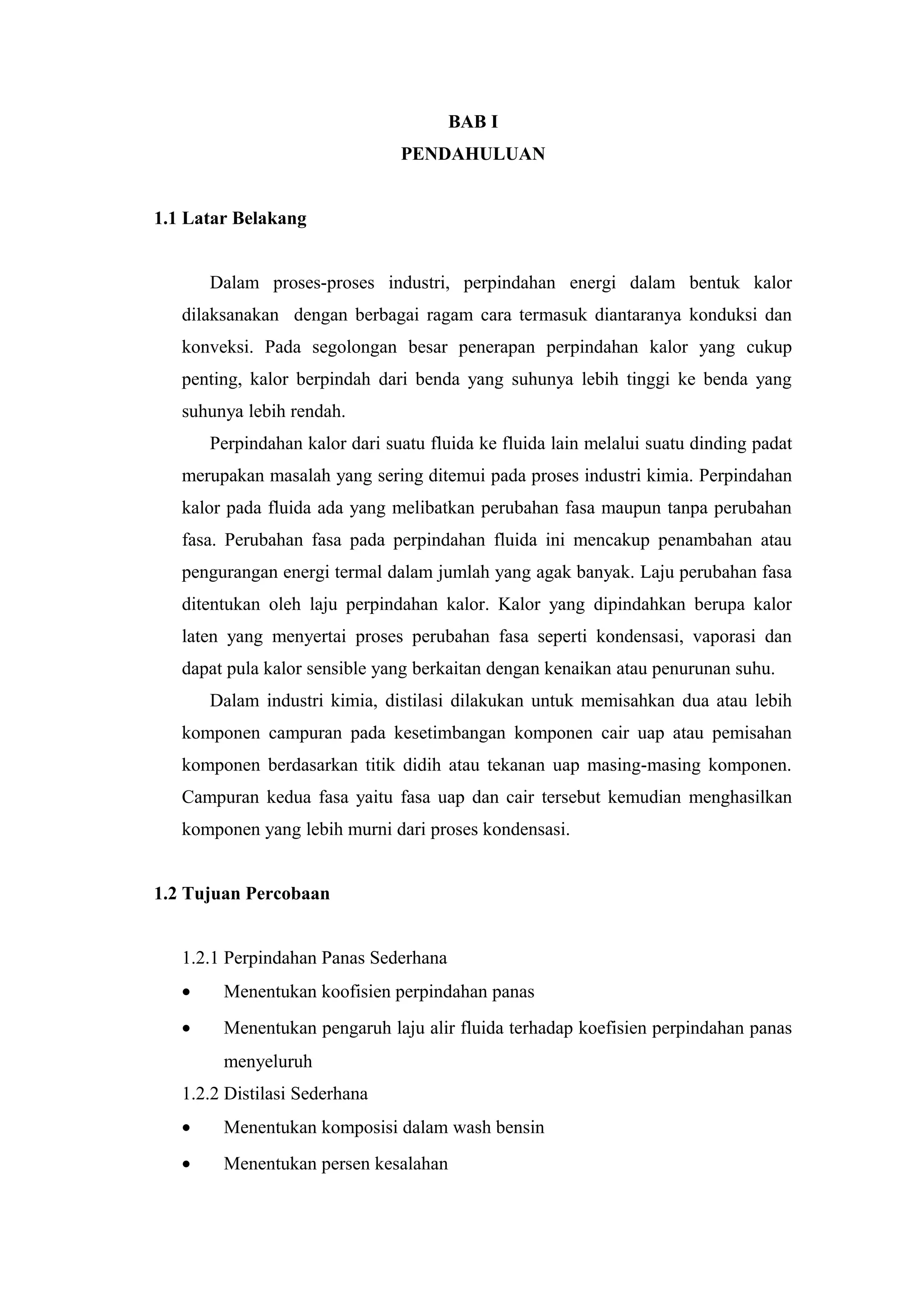 BAB I
PENDAHULUAN

1.1 Latar Belakang

Dalam proses-proses industri, perpindahan energi dalam bentuk kalor dilaksanakan dengan berbagai ragam cara termasuk diantaranya konduksi dan konveksi. Pada segolongan besar penerapan perpindahan kalor yang cukup penting, kalor berpindah dari benda yang suhunya lebih tinggi ke benda yang suhunya lebih rendah.

Perpindahan kalor dari suatu fluida ke fluida lain melalui suatu dinding padat merupakan masalah yang sering ditemui pada proses industri kimia. Perpindahan kalor pada fluida ada yang melibatkan perubahan fasa maupun tanpa perubahan fasa. Perubahan fasa pada perpindahan fluida ini mencakup penambahan atau pengurangan energi termal dalam jumlah yang agak banyak. Laju perubahan fasa ditentukan oleh laju perpindahan kalor. Kalor yang dipindahkan berupa kalor laten yang menyertai proses perubahan fasa seperti kondensasi, vaporasi dan dapat pula kalor sensible yang berkaitan dengan kenaikan atau penurunan suhu.

Dalam industri kimia, distilasi dilakukan untuk memisahkan dua atau lebih komponen campuran pada kesetimbangan komponen cair uap atau pemisahan komponen berdasarkan titik didih atau tekanan uap masing-masing komponen. Campuran kedua fasa yaitu fasa uap dan cair tersebut kemudian menghasilkan komponen yang lebih murni dari proses kondensasi.

1.2 Tujuan Percobaan

1.2.1 Perpindahan Panas Sederhana
• Menentukan koofisien perpindahan panas
• Menentukan pengaruh laju alir fluida terhadap koefisien perpindahan panas menyeluruh
1.2.2 Distilasi Sederhana
• Menentukan komposisi dalam wash bensin
• Menentukan persen kesalahan